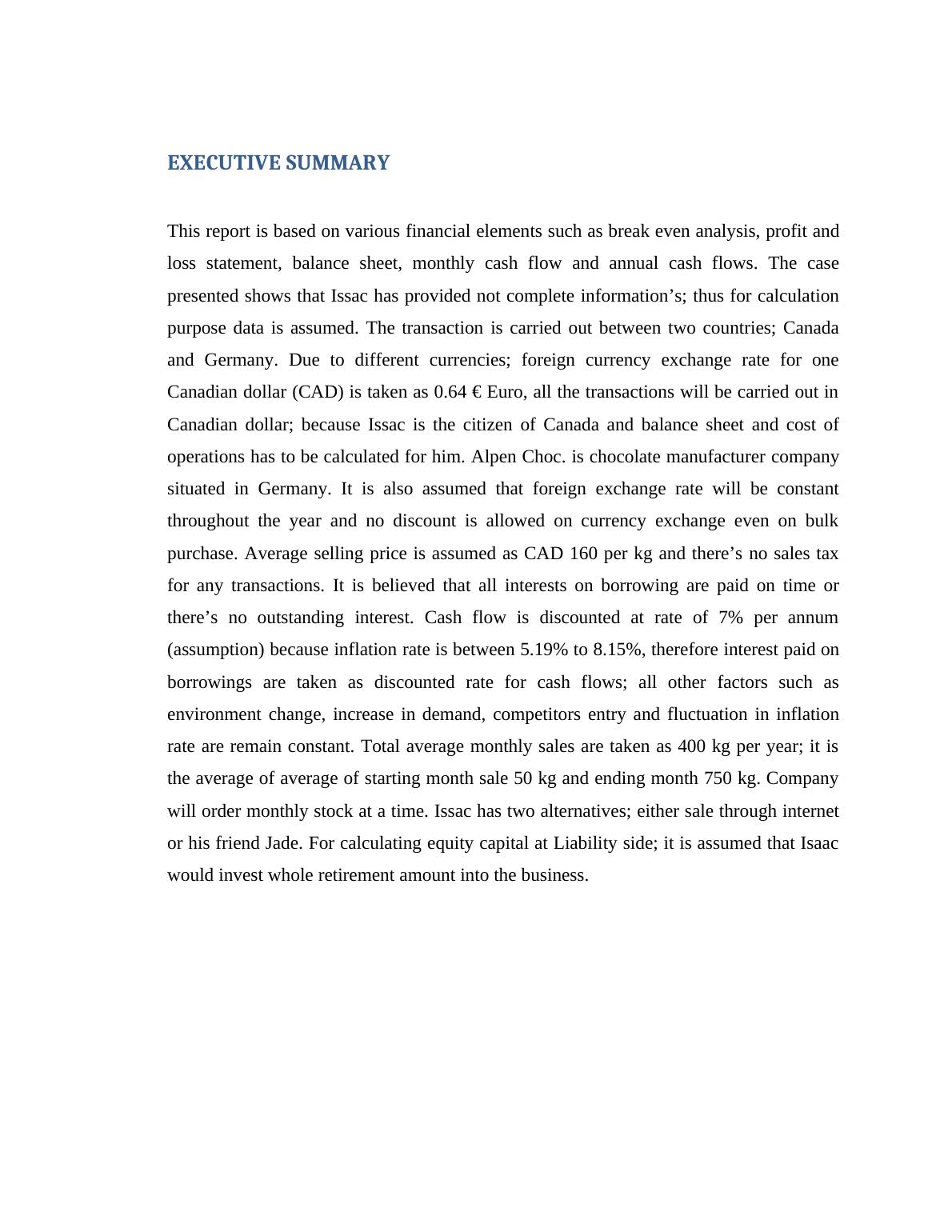 EXECUTIVE SUMMARY

This report is based on various financial elements such as break even analysis, profit and loss statement, balance sheet, monthly cash flow and annual cash flows. The case presented shows that Issac has provided not complete information’s; thus for calculation purpose data is assumed. The transaction is carried out between two countries; Canada and Germany. Due to different currencies; foreign currency exchange rate for one Canadian dollar (CAD) is taken as 0.64 € Euro, all the transactions will be carried out in Canadian dollar; because Issac is the citizen of Canada and balance sheet and cost of operations has to be calculated for him. Alpen Choc. is chocolate manufacturer company situated in Germany. It is also assumed that foreign exchange rate will be constant throughout the year and no discount is allowed on currency exchange even on bulk purchase. Average selling price is assumed as CAD 160 per kg and there’s no sales tax for any transactions. It is believed that all interests on borrowing are paid on time or there’s no outstanding interest. Cash flow is discounted at rate of 7% per annum (assumption) because inflation rate is between 5.19% to 8.15%, therefore interest paid on borrowings are taken as discounted rate for cash flows; all other factors such as environment change, increase in demand, competitors entry and fluctuation in inflation rate are remain constant. Total average monthly sales are taken as 400 kg per year; it is the average of average of starting month sale 50 kg and ending month 750 kg. Company will order monthly stock at a time. Issac has two alternatives; either sale through internet or his friend Jade. For calculating equity capital at Liability side; it is assumed that Isaac would invest whole retirement amount into the business.